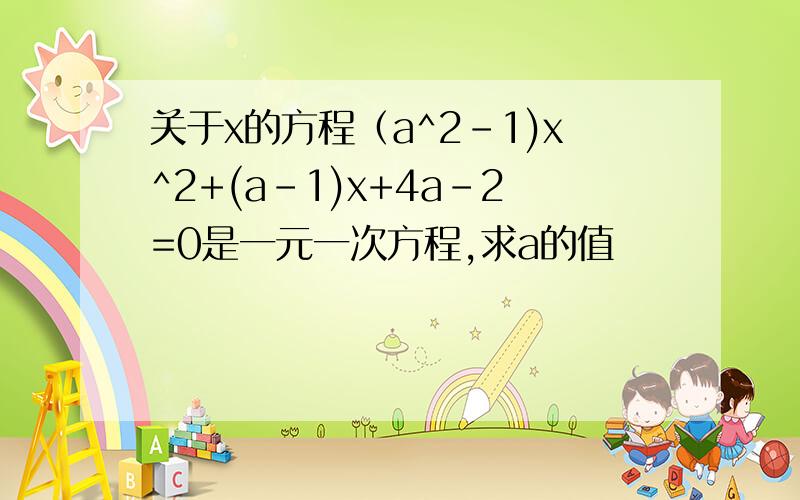 关于x的方程（a^2-1)x^2+(a-1)x+4a-2=0是一元一次方程,求a的值

A
B C